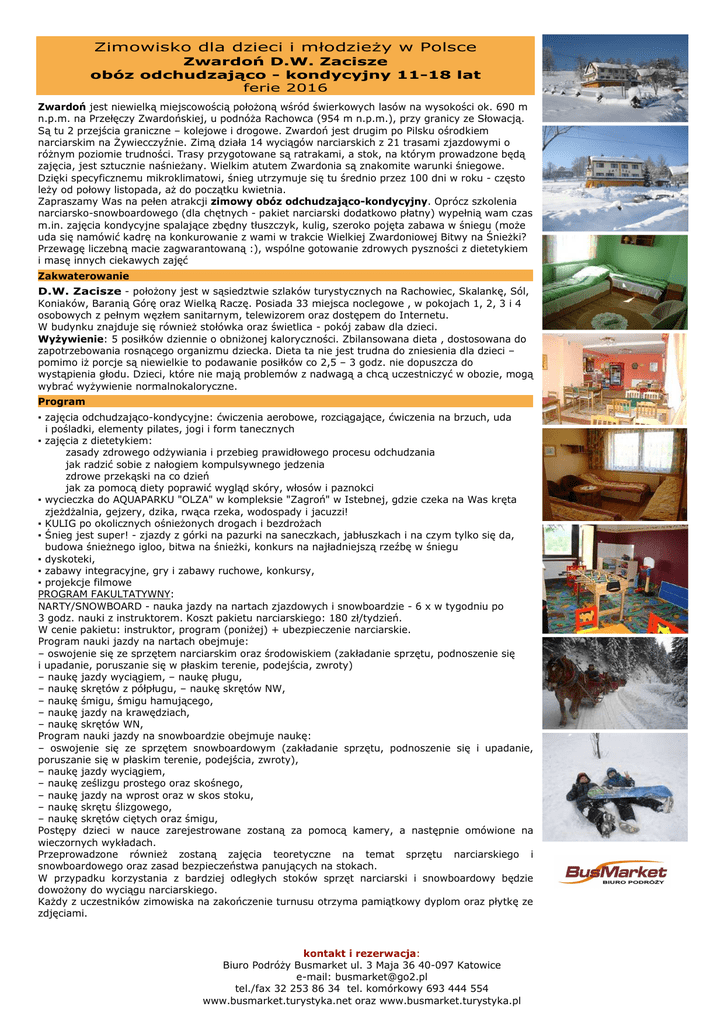 Zimowisko dla dzieci i młodzieży w Polsce
Zwardoń D.W. Zacisze
obóz odchudzająco - kondycyjny 11-18 lat
ferie 2016

Zwardoń jest niewielką miejscowością położoną wśród świerkowych lasów na wysokości ok. 690 m n.p.m. na Przełęczy Zwardońskiej, u podnóża Rachowca (954 m n.p.m.), przy granicy ze Słowacją. Są tu 2 przejścia graniczne – kolejowe i drogowe. Zwardoń jest drugim po Pilsku ośrodkiem narciarskim na Żywiecczyźnie. Zimą działa 14 wyciągów narciarskich z 21 trasami zjazdowymi o różnym poziomie trudności. Trasy przygotowane są ratrakami, a stok, na którym prowadzone będą zajęcia, jest sztucznie naśnieżany. Wielkim atutem Zwardonia są znakomite warunki śniegowe. Dzięki specyficznemu mikroklimatowi, śnieg utrzymuje się tu średnio przez 100 dni w roku - często leży od połowy listopada, aż do początku kwietnia.
Zapraszamy Was na pełen atrakcji zimowy obóz odchudzająco-kondycyjny. Oprócz szkolenia narciarsko-snowboardowego (dla chętnych - pakiet narciarski dodatkowo płatny) wypełnią wam czas m.in. zajęcia kondycyjne spalające zbędny tłuszczyk, kulig, szeroko pojęta zabawa w śniegu (może uda się namówić kadrę na konkurowanie z wami w trakcie Wielkiej Zwardoniowej Bitwy na Śnieżki? Przewagę liczebną macie zagwarantowaną :), wspólne gotowanie zdrowych pyszności z dietetykiem i masę innych ciekawych zajęć

Zakwaterowanie

D.W. Zacisze - położony jest w sąsiedztwie szlaków turystycznych na Rachowiec, Skalankę, Sól, Koniaków, Baranią Górę oraz Wielką Raczę. Posiada 33 miejsca noclegowe , w pokojach 1, 2, 3 i 4 osobowych z pełnym węzłem sanitarnym, telewizorem oraz dostępem do Internetu.
W budynku znajduje się również stołówka oraz świetlica - pokój zabaw dla dzieci.
Wyżywienie: 5 posiłków dziennie o obniżonej kaloryczności. Zbilansowana dieta , dostosowana do zapotrzebowania rosnącego organizmu dziecka. Dieta ta nie jest trudna do zniesienia dla dzieci – pomimo iż porcje są niewielkie to podawanie posiłków co 2,5 – 3 godz. nie dopuszcza do wystąpienia głodu. Dzieci, które nie mają problemów z nadwagą a chcą uczestniczyć w obozie, mogą wybrać wyżywienie normalnokaloryczne.

Program

• zajęcia odchudzająco-kondycyjne: ćwiczenia aerobowe, rozciągające, ćwiczenia na brzuch, uda i pośladki, elementy pilates, jogi i form tanecznych
• zajęcia z dietetykiem:
zasady zdrowego odżywiania i przebieg prawidłowego procesu odchudzania
jak radzić sobie z nałogiem kompulsywnego jedzenia
zdrowe przekąski na co dzień
jak za pomocą diety poprawić wygląd skóry, włosów i paznokci
• wycieczka do AQUAPARKU "OLZA" w kompleksie "Zagroń" w Istebnej, gdzie czeka na Was kręta zjeżdżalnia, gejzery, dzika, rwąca rzeka, wodospady i jacuzzi!
• KULIG po okolicznych ośnieżonych drogach i bezdrożach
• Śnieg jest super! - zjazdy z górki na pazurki na saneczkach, jabłuszkach i na czym tylko się da, budowa śnieżnego igloo, bitwa na śnieżki, konkurs na najładniejszą rzeźbę w śniegu
• dyskoteki,
• zabawy integracyjne, gry i zabawy ruchowe, konkursy,
• projekcje filmowe
PROGRAM FAKULTATYWNY:
NARTY/SNOWBOARD - nauka jazdy na nartach zjazdowych i snowboardzie - 6 x w tygodniu po 3 godz. nauki z instruktorem. Koszt pakietu narciarskiego: 180 zł/tydzień.
W cenie pakietu: instruktor, program (poniżej) + ubezpieczenie narciarskie.
Program nauki jazdy na nartach obejmuje:
– oswojenie się ze sprzętem narciarskim oraz środowiskiem (zakładanie sprzętu, podnoszenie się i upadanie, poruszanie się w płaskim terenie, podejścia, zwroty)
– naukę jazdy wyciągiem, – naukę pługu,
– naukę skrętów z półpługu, – naukę skrętów NW,
– naukę śmigu, śmigu hamującego,
– naukę jazdy na krawędziach,
– naukę skrętów WN,
Program nauki jazdy na snowboardzie obejmuje naukę:
– oswojenie się ze sprzętem snowboardowym (zakładanie sprzętu, podnoszenie się i upadanie, poruszanie się w płaskim terenie, podejścia, zwroty),
– naukę jazdy wyciągiem,
– naukę ześlizgu prostego oraz skośnego,
– naukę jazdy na wprost oraz w skos stoku,
– naukę skrętu ślizgowego,
– naukę skrętów ciętych oraz śmigu,
Postępy dzieci w nauce zarejestrowane zostaną za pomocą kamery, a następnie omówione na wieczornych wykładach.
Przeprowadzone również zostaną zajęcia teoretyczne na temat sprzętu narciarskiego i snowboardowego oraz zasad bezpieczeństwa panujących na stokach.
W przypadku korzystania z bardziej odległych stoków sprzęt narciarski i snowboardowy będzie dowożony do wyciągu narciarskiego.
Każdy z uczestników zimowiska na zakończenie turnusu otrzyma pamiątkowy dyplom oraz płytkę ze zdjęciami.

BusMarket
BIURO PODRÓŻY

kontakt i rezerwacja:
Biuro Podróży Busmarket ul. 3 Maja 36 40-097 Katowice
e-mail: busmarket@go2.pl
tel./fax 32 253 86 34 tel. komórkowy 693 444 554
www.busmarket.turystyka.net oraz www.busmarket.turystyka.pl